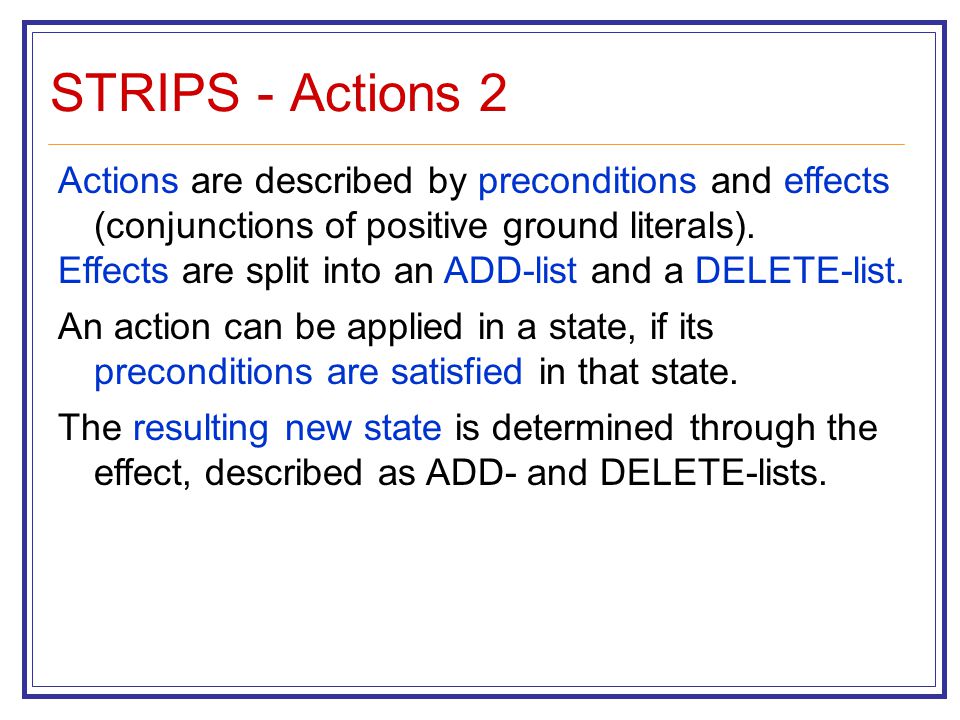 STRIPS - Actions 2

Actions are described by preconditions and effects (conjunctions of positive ground literals).
Effects are split into an ADD-list and a DELETE-list.

An action can be applied in a state, if its preconditions are satisfied in that state.

The resulting new state is determined through the effect, described as ADD- and DELETE-lists.